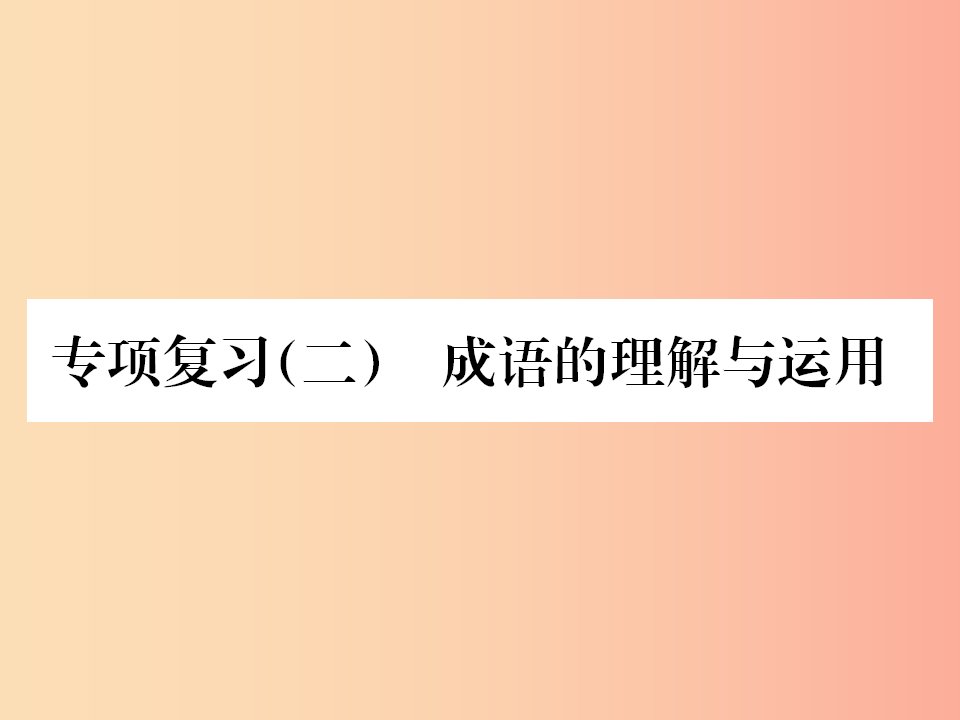 专项复习(二)　成语的理解与运用